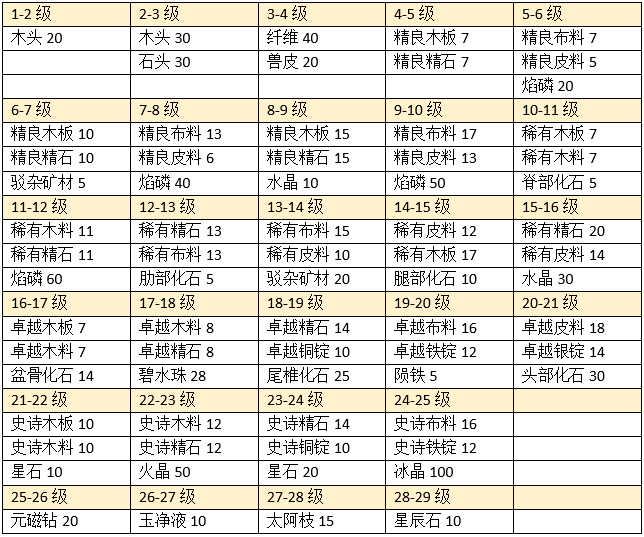 | 1-2 级 | 2-3 级 | 3-4 级 | 4-5 级 | 5-6 级 |
|---|---|---|---|---|
| 木头 20 | 木头 30 | 纤维 40 | 精良木板 7 | 精良布料 7 |
| | 石头 30 | 兽皮 20 | 精良精石 7 | 精良皮料 5 |
| | | | | 焰磷 20 |
| 6-7 级 | 7-8 级 | 8-9 级 | 9-10 级 | 10-11 级 |
| 精良木板 10 | 精良布料 13 | 精良木板 15 | 精良布料 17 | 稀有木板 7 |
| 精良精石 10 | 精良皮料 6 | 精良精石 15 | 精良皮料 13 | 稀有木料 7 |
| 驳杂矿材 5 | 焰磷 40 | 水晶 10 | 焰磷 50 | 脊部化石 5 |
| 11-12 级 | 12-13 级 | 13-14 级 | 14-15 级 | 15-16 级 |
| 稀有木料 11 | 稀有精石 13 | 稀有布料 15 | 稀有皮料 12 | 稀有精石 20 |
| 稀有精石 11 | 稀有布料 13 | 稀有皮料 10 | 稀有木板 17 | 稀有皮料 14 |
| 焰磷 60 | 肋部化石 5 | 驳杂矿材 20 | 腿部化石 10 | 水晶 30 |
| 16-17 级 | 17-18 级 | 18-19 级 | 19-20 级 | 20-21 级 |
| 卓越木板 7 | 卓越木料 8 | 卓越精石 14 | 卓越布料 16 | 卓越皮料 18 |
| 卓越木料 7 | 卓越精石 8 | 卓越铜锭 10 | 卓越铁锭 12 | 卓越银锭 14 |
| 盆骨化石 14 | 碧水珠 28 | 尾椎化石 25 | 陨铁 5 | 头部化石 30 |
| 21-22 级 | 22-23 级 | 23-24 级 | 24-25 级 | |
| 史诗木板 10 | 史诗木料 12 | 史诗精石 14 | 史诗布料 16 | |
| 史诗木料 10 | 史诗精石 12 | 史诗铜锭 10 | 史诗铁锭 12 | |
| 星石 10 | 火晶 50 | 星石 20 | 冰晶 100 | |
| 25-26 级 | 26-27 级 | 27-28 级 | 28-29 级 | |
| 元磁钻 20 | 玉净液 10 | 太阿枝 15 | 星辰石 10 | |